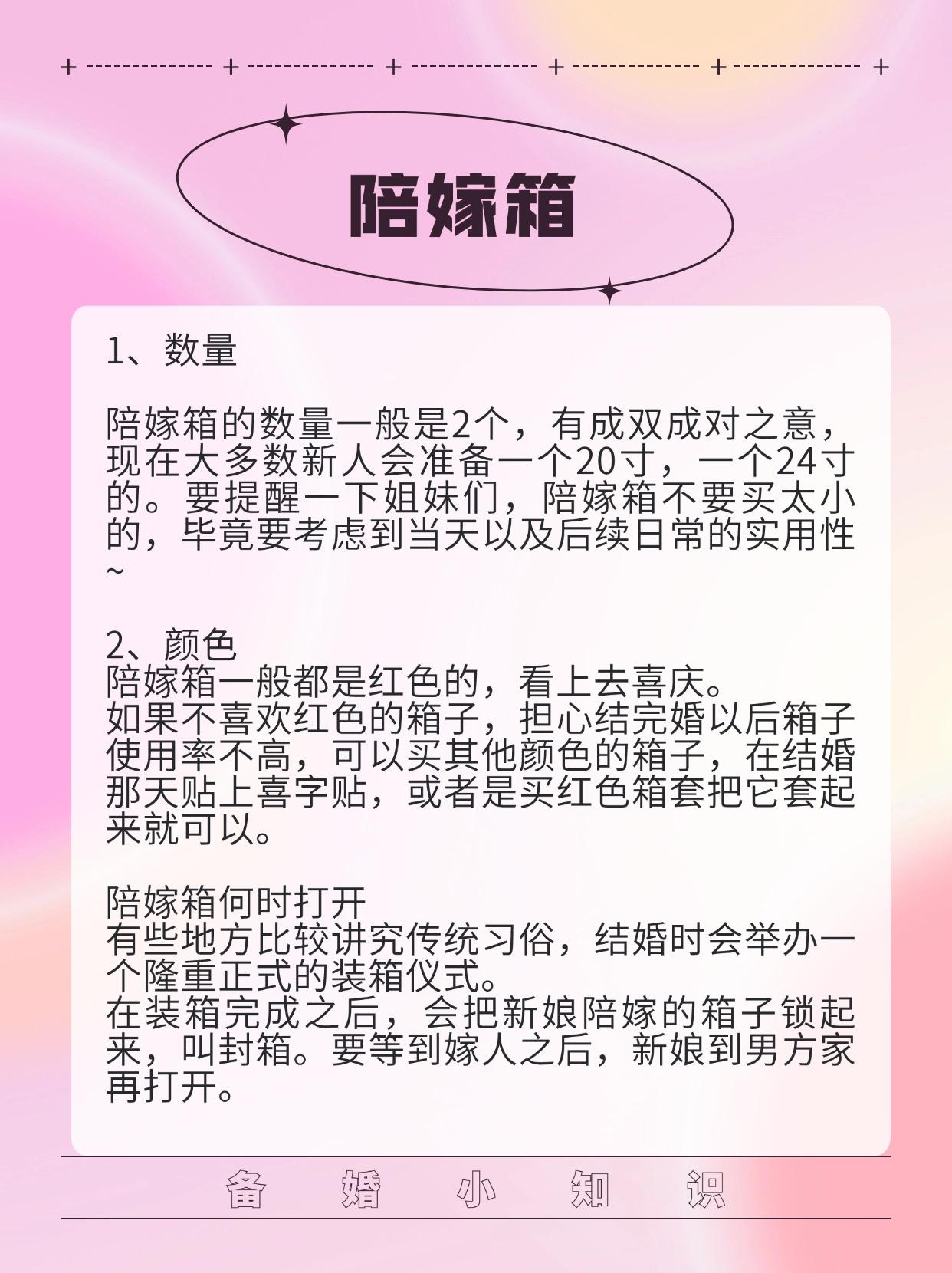 陪嫁箱

1、数量

陪嫁箱的数量一般是2个，有成双成对之意，现在大多数新人会准备一个20寸，一个24寸的。要提醒一下姐妹们，陪嫁箱不要买太小的，毕竟要考虑到当天以及后续日常的实用性~

2、颜色
陪嫁箱一般都是红色的，看上去喜庆。
如果不喜欢红色的箱子，担心结完婚以后箱子使用率不高，可以买其他颜色的箱子，在结婚那天贴上喜字贴，或者是买红色箱套把它套起来就可以。

陪嫁箱何时打开
有些地方比较讲究传统习俗，结婚时会举办一个隆重正式的装箱仪式。
在装箱完成之后，会把新娘陪嫁的箱子锁起来，叫封箱。要等到嫁人之后，新娘到男方家再打开。

备 婚 小 知 识